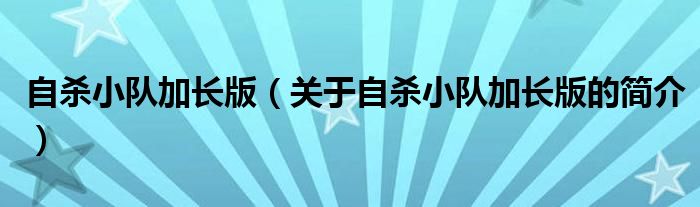 自杀小队加长版（关于自杀小队加长版的简介）